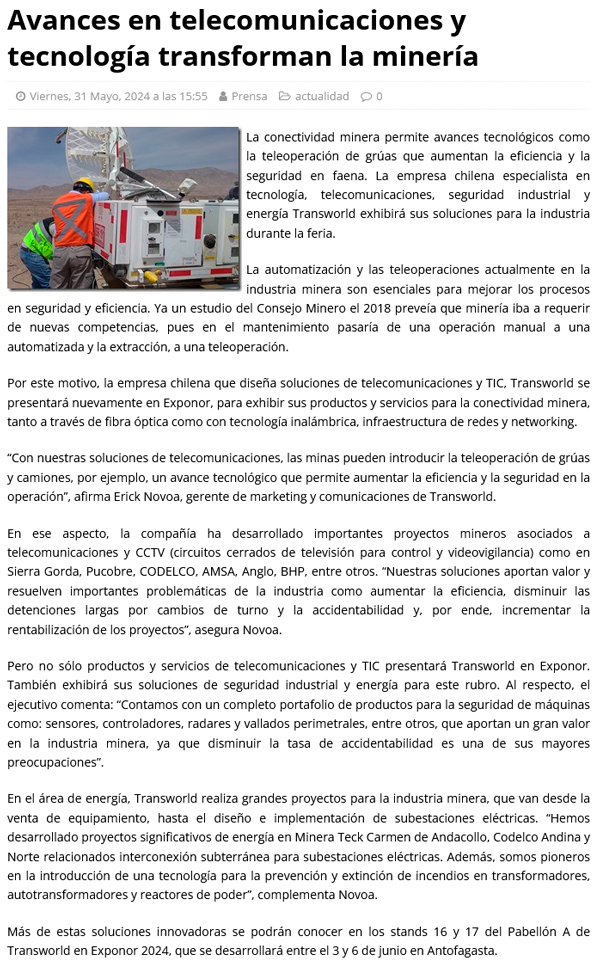 Avances en telecomunicaciones y tecnología transforman la minería

Viernes, 31 Mayo, 2024 a las 15:55 Prensa actualidad 0

La conectividad minera permite avances tecnológicos como la teleoperación de grúas que aumentan la eficiencia y la seguridad en faena. La empresa chilena especialista en tecnología, telecomunicaciones, seguridad industrial y energía Transworld exhibirá sus soluciones para la industria durante la feria.

La automatización y las teleoperaciones actualmente en la industria minera son esenciales para mejorar los procesos en seguridad y eficiencia. Ya un estudio del Consejo Minero el 2018 preveía que minería iba a requerir de nuevas competencias, pues en el mantenimiento pasaría de una operación manual a una automatizada y la extracción, a una teleoperación.

Por este motivo, la empresa chilena que diseña soluciones de telecomunicaciones y TIC, Transworld se presentará nuevamente en Exponor, para exhibir sus productos y servicios para la conectividad minera, tanto a través de fibra óptica como con tecnología inalámbrica, infraestructura de redes y networking.

"Con nuestras soluciones de telecomunicaciones, las minas pueden introducir la teleoperación de grúas y camiones, por ejemplo, un avance tecnológico que permite aumentar la eficiencia y la seguridad en la operación", afirma Erick Novoa, gerente de marketing y comunicaciones de Transworld.

En ese aspecto, la compañía ha desarrollado importantes proyectos mineros asociados a telecomunicaciones y CCTV (circuitos cerrados de televisión para control y videovigilancia) como en Sierra Gorda, Pucobre, CODELCO, AMSA, Anglo, BHP, entre otros. "Nuestras soluciones aportan valor y resuelven importantes problemáticas de la industria como aumentar la eficiencia, disminuir las detenciones largas por cambios de turno y la accidentabilidad y, por ende, incrementar la rentabilización de los proyectos", asegura Novoa.

Pero no sólo productos y servicios de telecomunicaciones y TIC presentará Transworld en Exponor. También exhibirá sus soluciones de seguridad industrial y energía para este rubro. Al respecto, el ejecutivo comenta: "Contamos con un completo portafolio de productos para la seguridad de máquinas como: sensores, controladores, radares y vallados perimetrales, entre otros, que aportan un gran valor en la industria minera, ya que disminuir la tasa de accidentabilidad es una de sus mayores preocupaciones".

En el área de energía, Transworld realiza grandes proyectos para la industria minera, que van desde la venta de equipamiento, hasta el diseño e implementación de subestaciones eléctricas. "Hemos desarrollado proyectos significativos de energía en Minera Teck Carmen de Andacollo, Codelco Andina y Norte relacionados interconexión subterránea para subestaciones eléctricas. Además, somos pioneros en la introducción de una tecnología para la prevención y extinción de incendios en transformadores, autotransformadores y reactores de poder", complementa Novoa.

Más de estas soluciones innovadoras se podrán conocer en los stands 16 y 17 del Pabellón A de Transworld en Exponor 2024, que se desarrollará entre el 3 y 6 de junio en Antofagasta.